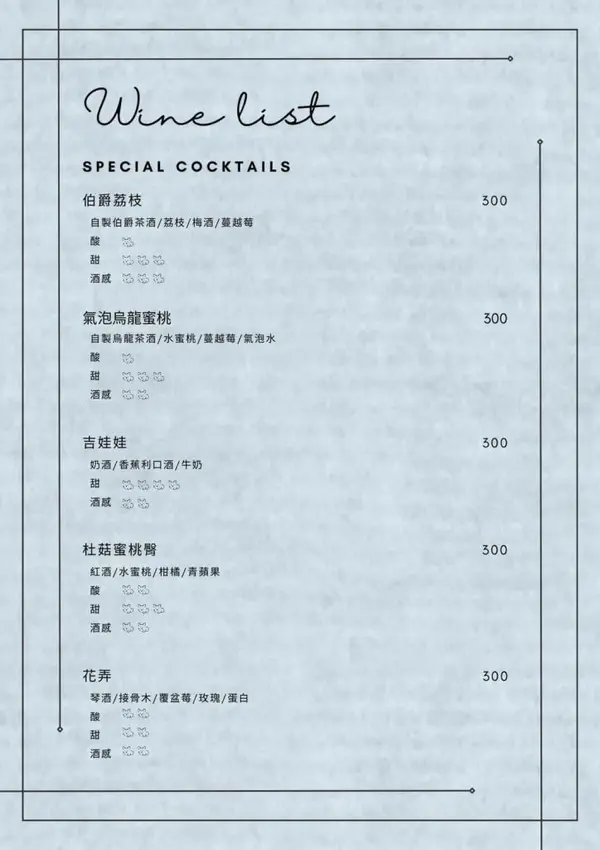 Wine list

SPECIAL COCKTAILS

伯爵荔枝
300
自製伯爵茶酒/荔枝/梅酒/蔓越莓
酸
甜
酒感

氣泡烏龍蜜桃
300
自製烏龍茶酒/水蜜桃/蔓越莓/氣泡水
酸
甜
酒感

吉娃娃
300
奶酒/香蕉利口酒/牛奶
甜
酒感

杜菇蜜桃臀
300
紅酒/水蜜桃/柑橘/青蘋果
酸
甜
酒感

花弄
300
琴酒/接骨木/覆盆莓/玫瑰/蛋白
酸
甜
酒感